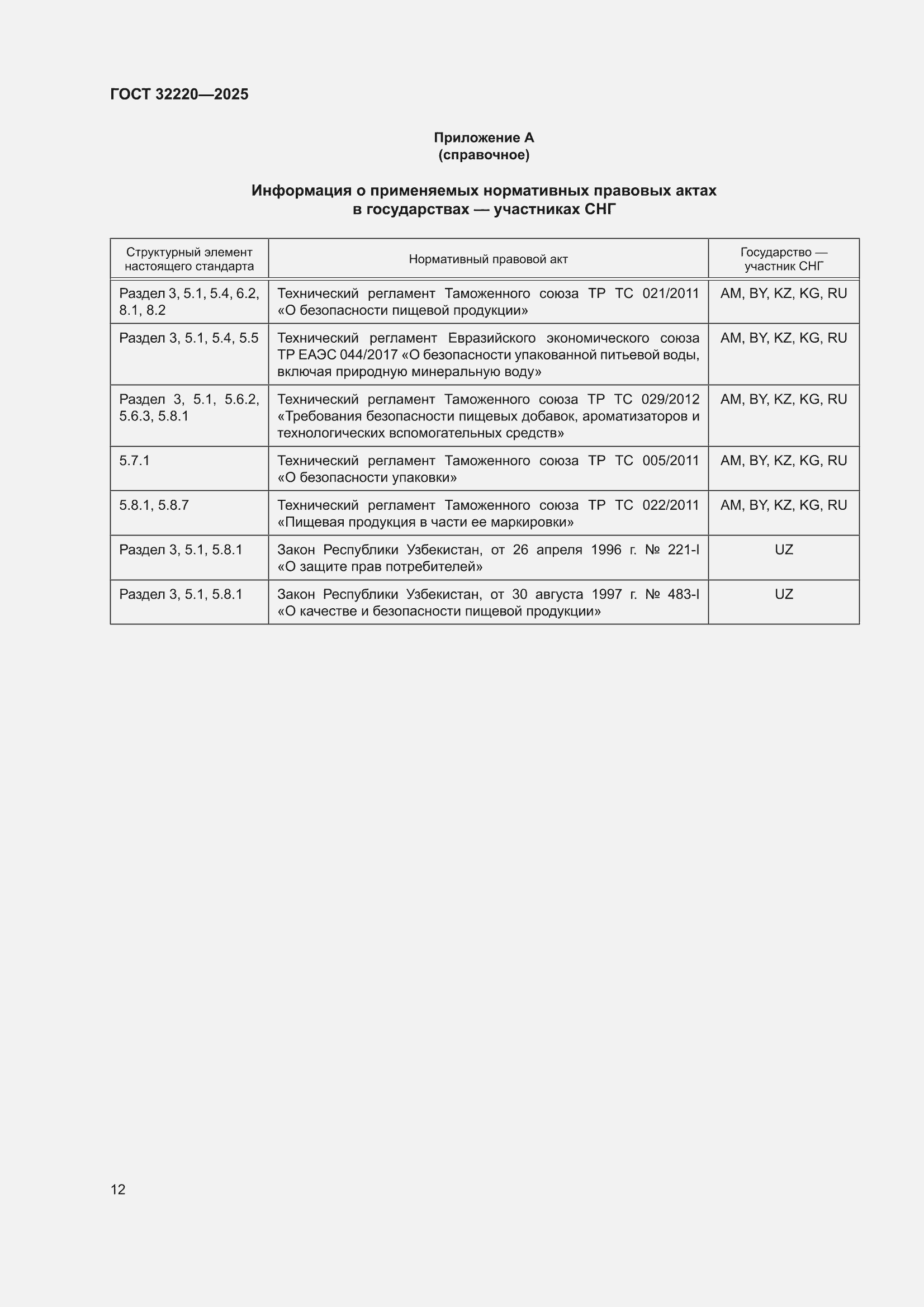 ГОСТ 32220—2025

Приложение А
(справочное)

Информация о применяемых нормативных правовых актах
в государствах — участниках СНГ

| Структурный элемент настоящего стандарта | Нормативный правовой акт | Государство — участник СНГ |
|---|---|---|
| Раздел 3, 5.1, 5.4, 6.2, 8.1, 8.2 | Технический регламент Таможенного союза ТР ТС 021/2011 «О безопасности пищевой продукции» | AM, BY, KZ, KG, RU |
| Раздел 3, 5.1, 5.4, 5.5 | Технический регламент Евразийского экономического союза ТР ЕАЭС 044/2017 «О безопасности упакованной питьевой воды, включая природную минеральную воду» | AM, BY, KZ, KG, RU |
| Раздел 3, 5.1, 5.6.2, 5.6.3, 5.8.1 | Технический регламент Таможенного союза ТР ТС 029/2012 «Требования безопасности пищевых добавок, ароматизаторов и технологических вспомогательных средств» | AM, BY, KZ, KG, RU |
| 5.7.1 | Технический регламент Таможенного союза ТР ТС 005/2011 «О безопасности упаковки» | AM, BY, KZ, KG, RU |
| 5.8.1, 5.8.7 | Технический регламент Таможенного союза ТР ТС 022/2011 «Пищевая продукция в части ее маркировки» | AM, BY, KZ, KG, RU |
| Раздел 3, 5.1, 5.8.1 | Закон Республики Узбекистан, от 26 апреля 1996 г. № 221-I «О защите прав потребителей» | UZ |
| Раздел 3, 5.1, 5.8.1 | Закон Республики Узбекистан, от 30 августа 1997 г. № 483-I «О качестве и безопасности пищевой продукции» | UZ |

12